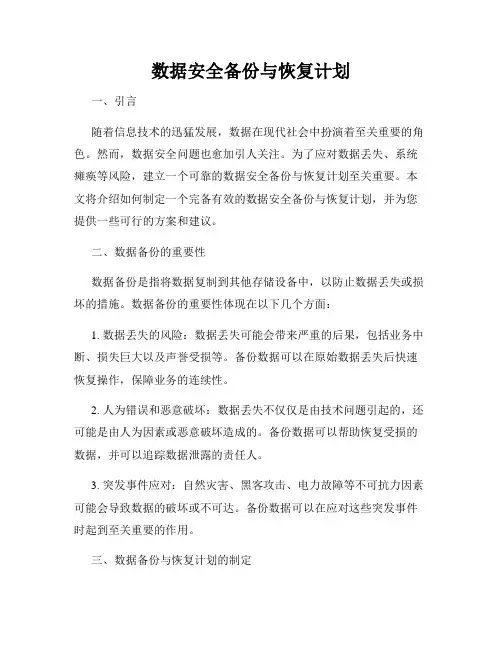 数据安全备份与恢复计划

一、引言

随着信息技术的迅猛发展，数据在现代社会中扮演着至关重要的角色。然而，数据安全问题也愈加引人关注。为了应对数据丢失、系统瘫痪等风险，建立一个可靠的数据安全备份与恢复计划至关重要。本文将介绍如何制定一个完备有效的数据安全备份与恢复计划，并为您提供一些可行的方案和建议。

二、数据备份的重要性

数据备份是指将数据复制到其他存储设备中，以防止数据丢失或损坏的措施。数据备份的重要性体现在以下几个方面：

1. 数据丢失的风险：数据丢失可能会带来严重的后果，包括业务中断、损失巨大以及声誉受损等。备份数据可以在原始数据丢失后快速恢复操作，保障业务的连续性。

2. 人为错误和恶意破坏：数据丢失不仅仅是由技术问题引起的，还可能是由人为因素或恶意破坏造成的。备份数据可以帮助恢复受损的数据，并可以追踪数据泄露的责任人。

3. 突发事件应对：自然灾害、黑客攻击、电力故障等不可抗力因素可能会导致数据的破坏或不可达。备份数据可以在应对这些突发事件时起到至关重要的作用。

三、数据备份与恢复计划的制定